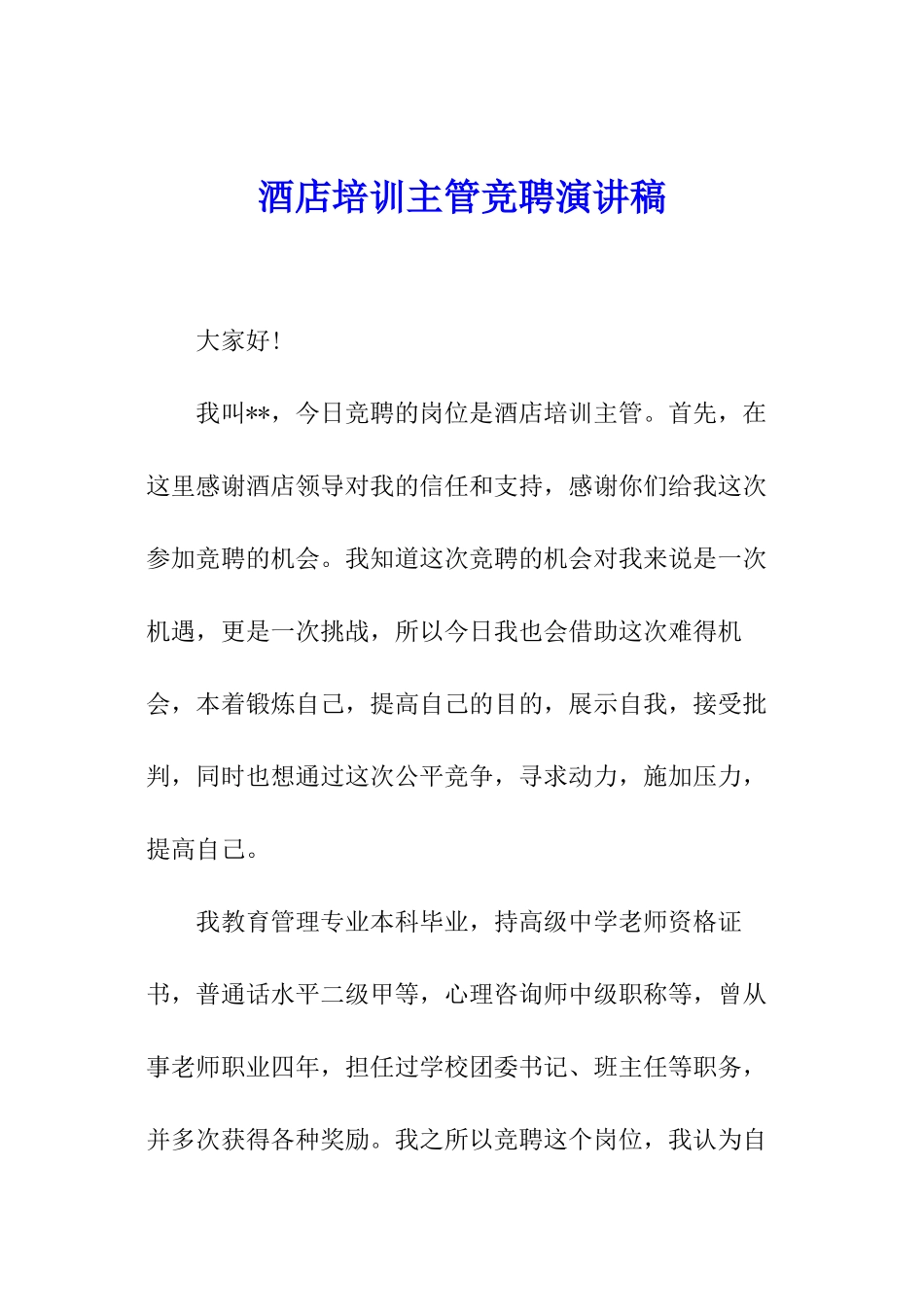 酒店培训主管竞聘演讲稿

大家好！

我叫**，今日竞聘的岗位是酒店培训主管。首先，在这里感谢酒店领导对我的信任和支持，感谢你们给我这次参加竞聘的机会。我知道这次竞聘的机会对我来说是一次机遇，更是一次挑战，所以今日我也会借助这次难得机会，本着锻炼自己，提高自己的目的，展示自我，接受批判，同时也想通过这次公平竞争，寻求动力，施加压力，提高自己。

我教育管理专业本科毕业，持高级中学老师资格证书，普通话水平二级甲等，心理咨询师中级职称等，曾从事老师职业四年，担任过学校团委书记、班主任等职务，并多次获得各种奖励。我之所以竞聘这个岗位，我认为自